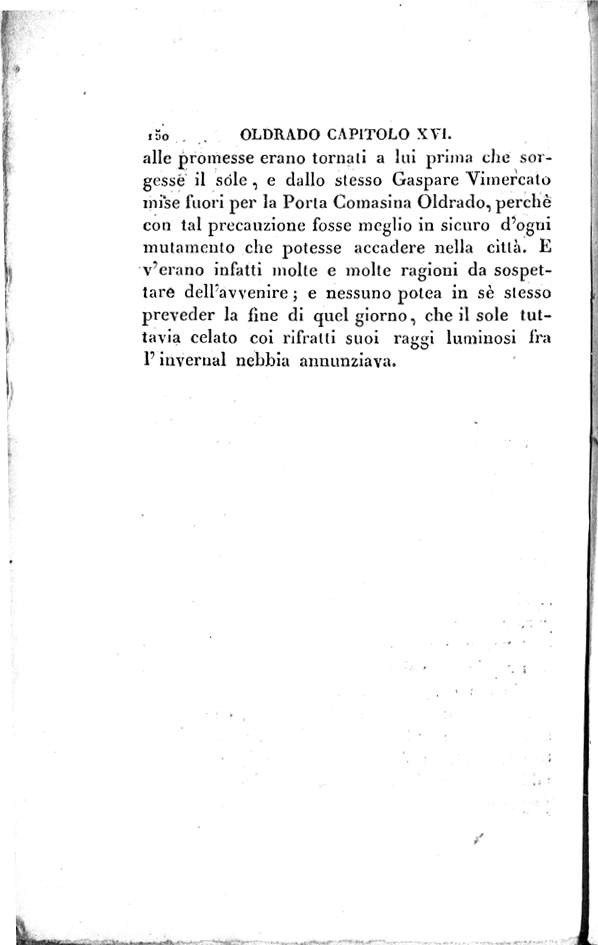 150 OLDRADO CAPITOLO XVI.

alle promesse erano tornati a lui prima che sorgesse il sole, e dallo stesso Gaspare Vimercato mise fuori per la Porta Comasina Oldrado, perchè con tal precauzione fosse meglio in sicuro d'ogni mutamento che potesse accadere nella città. E v'erano infatti molte e molte ragioni da sospettare dell'avvenire; e nessuno potea in sè stesso preveder la fine di quel giorno, che il sole tuttavia celato coi rifratti suoi raggi luminosi fra l'invernal nebbia annunziava.